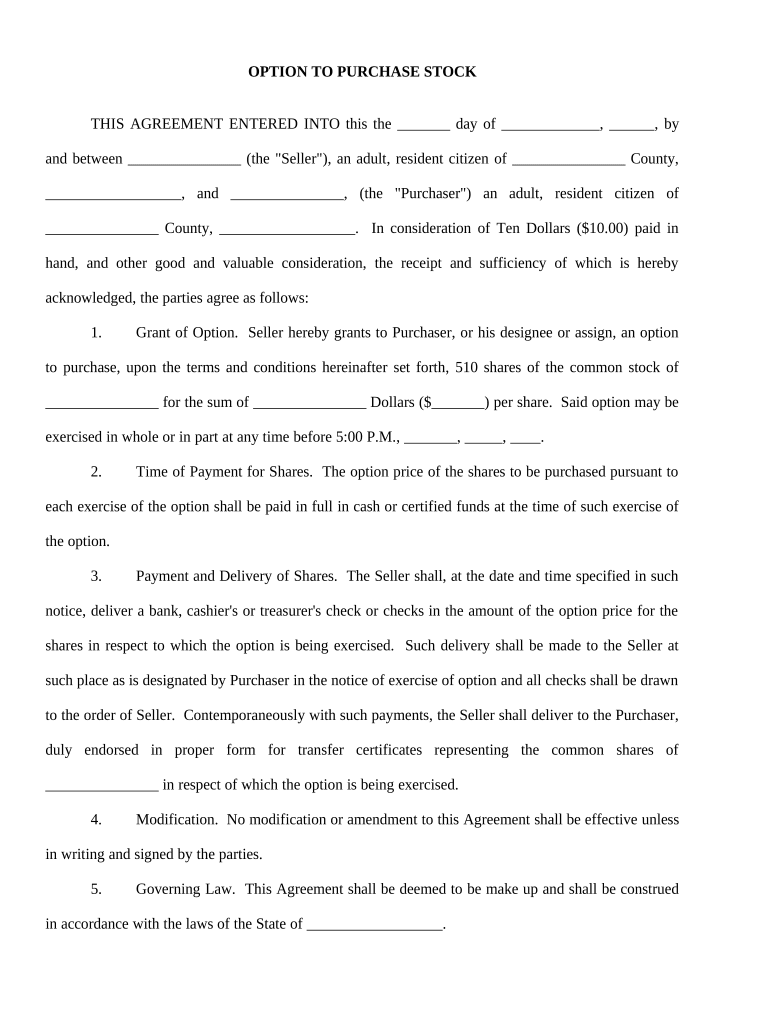 OPTION TO PURCHASE STOCK

THIS AGREEMENT ENTERED INTO this the _______ day of _____________, ______, by and between _______________ (the "Seller"), an adult, resident citizen of _______________ County, __________________, and _______________, (the "Purchaser") an adult, resident citizen of _______________ County, __________________. In consideration of Ten Dollars ($10.00) paid in hand, and other good and valuable consideration, the receipt and sufficiency of which is hereby acknowledged, the parties agree as follows:

1. Grant of Option. Seller hereby grants to Purchaser, or his designee or assign, an option to purchase, upon the terms and conditions hereinafter set forth, 510 shares of the common stock of _______________ for the sum of _______________ Dollars ($_______) per share. Said option may be exercised in whole or in part at any time before 5:00 P.M., _______, _____, ____.

2. Time of Payment for Shares. The option price of the shares to be purchased pursuant to each exercise of the option shall be paid in full in cash or certified funds at the time of such exercise of the option.

3. Payment and Delivery of Shares. The Seller shall, at the date and time specified in such notice, deliver a bank, cashier's or treasurer's check or checks in the amount of the option price for the shares in respect to which the option is being exercised. Such delivery shall be made to the Seller at such place as is designated by Purchaser in the notice of exercise of option and all checks shall be drawn to the order of Seller. Contemporaneously with such payments, the Seller shall deliver to the Purchaser, duly endorsed in proper form for transfer certificates representing the common shares of _______________ in respect of which the option is being exercised.

4. Modification. No modification or amendment to this Agreement shall be effective unless in writing and signed by the parties.

5. Governing Law. This Agreement shall be deemed to be make up and shall be construed in accordance with the laws of the State of __________________.